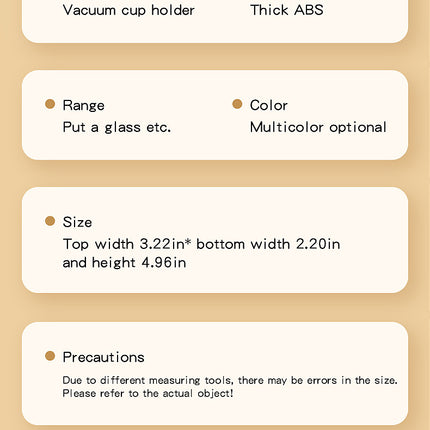 Vacuum cup holder

Thick ABS

Range
Put a glass etc.

Color
Multicolor optional

Size
Top width 3.22in* bottom width 2.20in and height 4.96in

Precautions
Due to different measuring tools, there may be errors in the size. Please refer to the actual object!